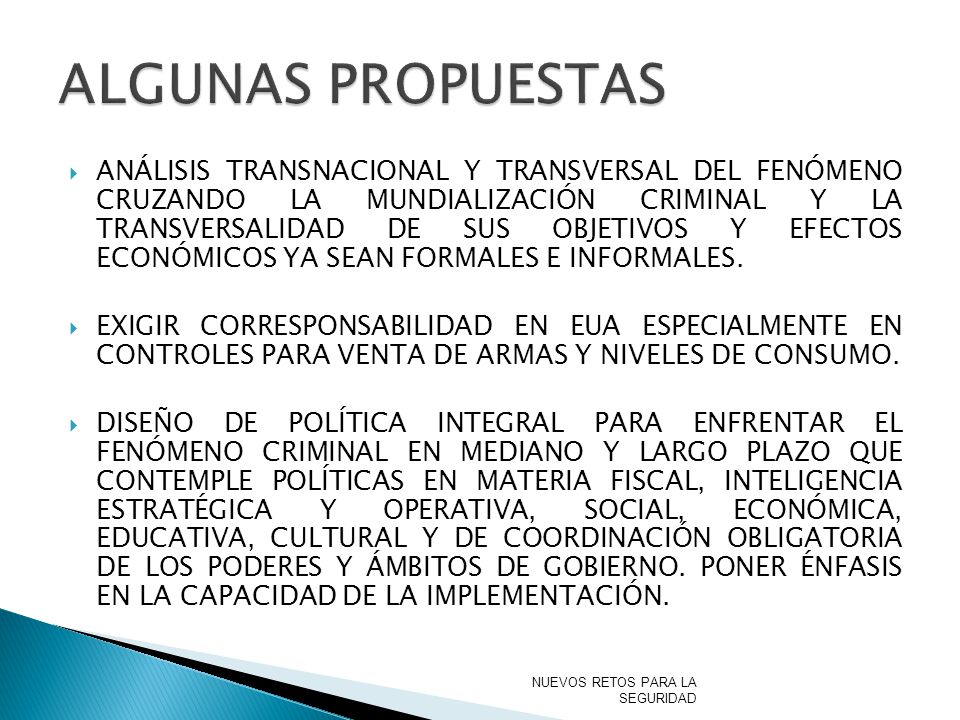 ALGUNAS PROPUESTAS

ANÁLISIS TRANSNACIONAL Y TRANSVERSAL DEL FENÓMENO CRUZANDO LA MUNDIALIZACIÓN CRIMINAL Y LA TRANSVERSALIDAD DE SUS OBJETIVOS Y EFECTOS ECONÓMICOS YA SEAN FORMALES E INFORMALES.

EXIGIR CORRESPONSABILIDAD EN EUA ESPECIALMENTE EN CONTROLES PARA VENTA DE ARMAS Y NIVELES DE CONSUMO.

DISEÑO DE POLÍTICA INTEGRAL PARA ENFRENTAR EL FENÓMENO CRIMINAL EN MEDIANO Y LARGO PLAZO QUE CONTEMPLE POLÍTICAS EN MATERIA FISCAL, INTELIGENCIA ESTRATÉGICA Y OPERATIVA, SOCIAL, ECONÓMICA, EDUCATIVA, CULTURAL Y DE COORDINACIÓN OBLIGATORIA DE LOS PODERES Y ÁMBITOS DE GOBIERNO. PONER ÉNFASIS EN LA CAPACIDAD DE LA IMPLEMENTACIÓN.

NUEVOS RETOS PARA LA SEGURIDAD